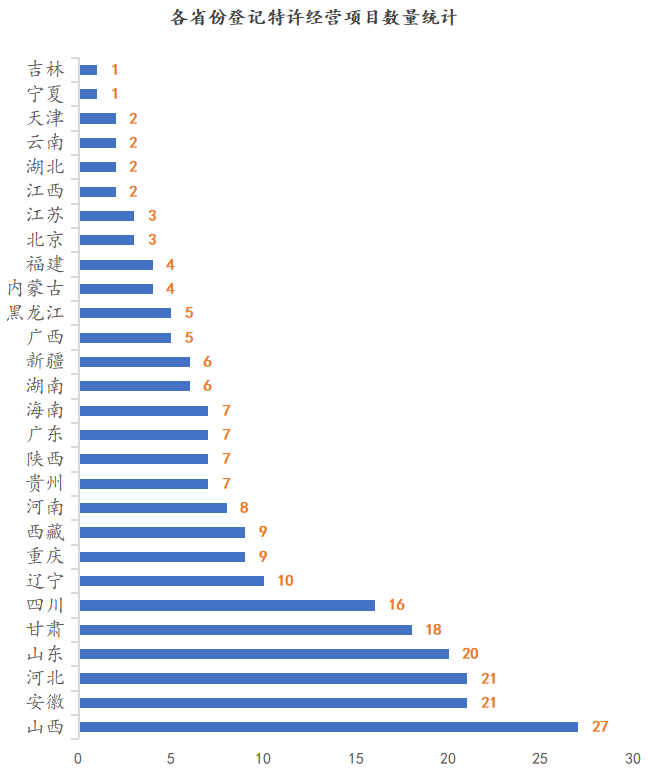 各省份登记特许经营项目数量统计

吉林 1
宁夏 1
天津 2
云南 2
湖北 2
江西 2
江苏 3
北京 3
福建 4
内蒙古 4
黑龙江 5
广西 5
新疆 6
湖南 6
海南 7
广东 7
陕西 7
贵州 7
河南 8
西藏 9
重庆 9
辽宁 10
四川 16
甘肃 18
山东 20
河北 21
安徽 21
山西 27

0 5 10 15 20 25 30